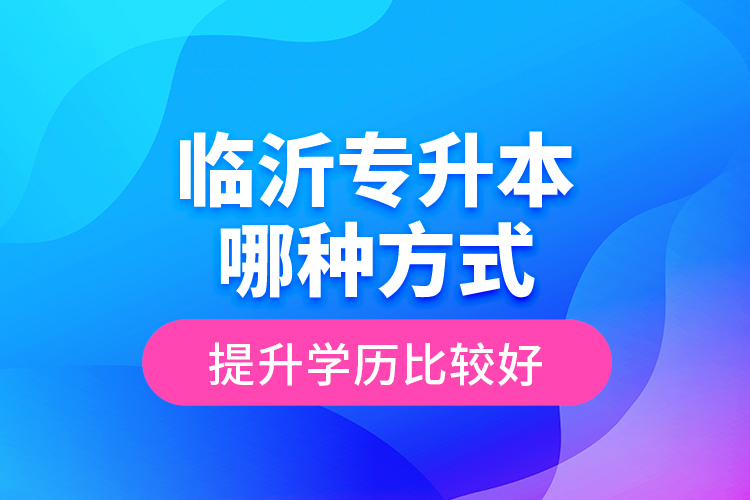 临沂专升本
哪种方式

提升学历比较好